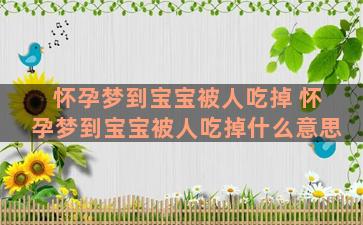 怀孕梦到宝宝被人吃掉 怀孕梦到宝宝被人吃掉什么意思